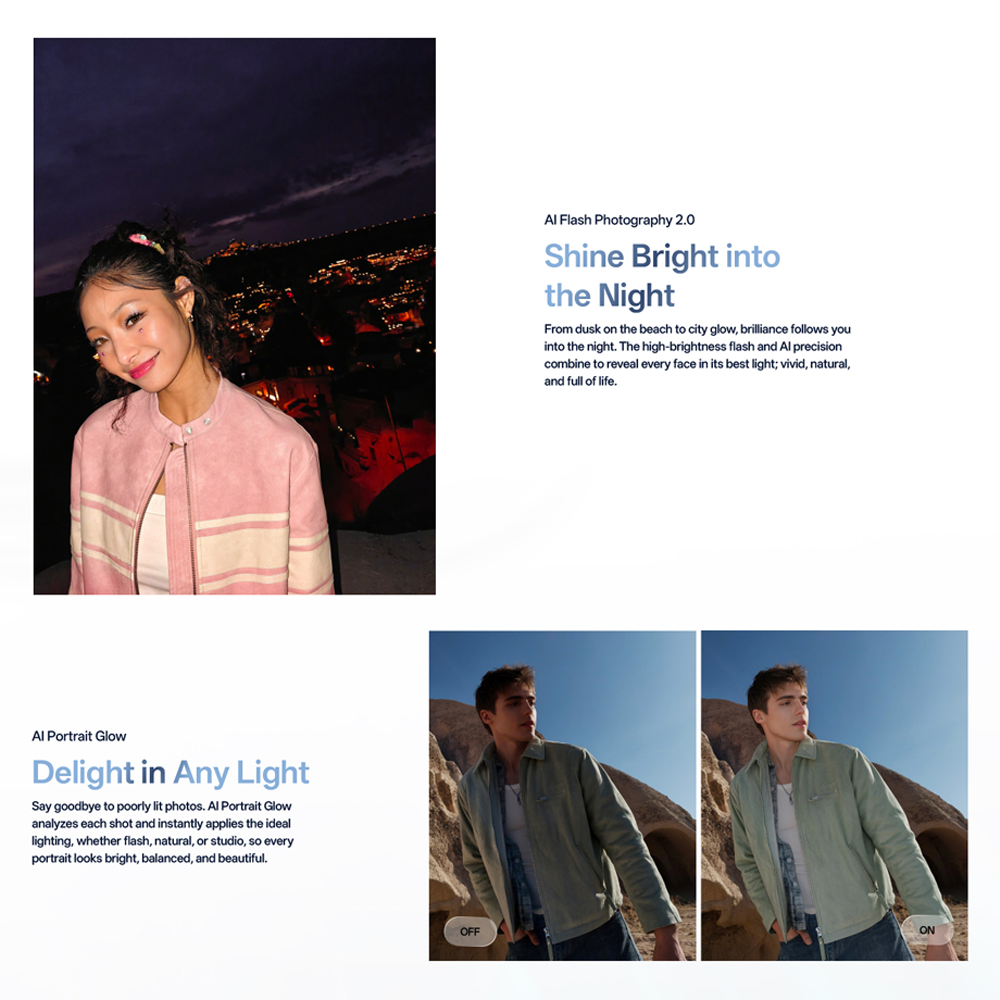 AI Flash Photography 2.0

Shine Bright into the Night

From dusk on the beach to city glow, brilliance follows you into the night. The high-brightness flash and AI precision combine to reveal every face in its best light; vivid, natural, and full of life.

AI Portrait Glow

Delight in Any Light

Say goodbye to poorly lit photos. AI Portrait Glow analyzes each shot and instantly applies the ideal lighting, whether flash, natural, or studio, so every portrait looks bright, balanced, and beautiful.

OFF

ON